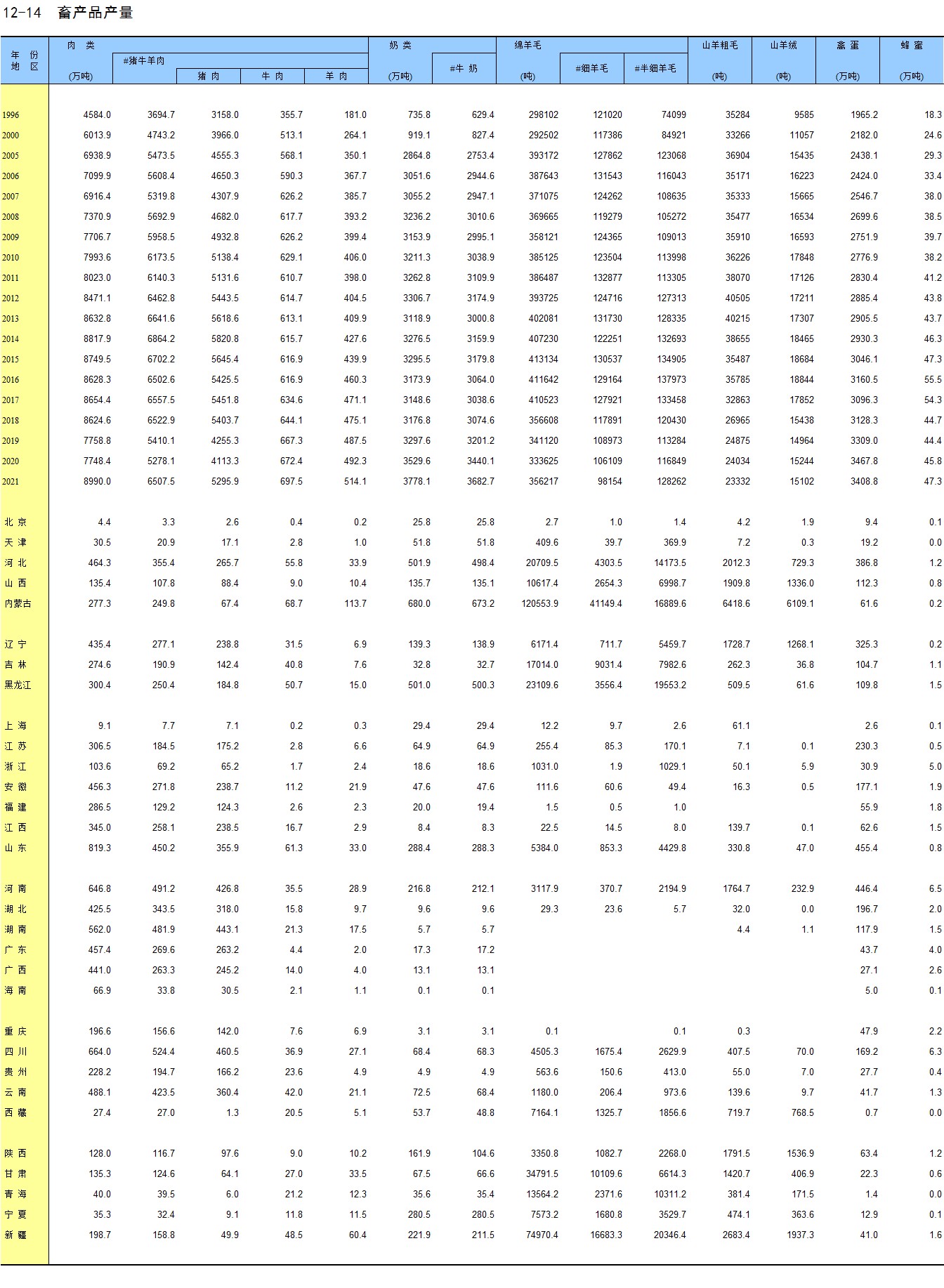 12-14 畜产品产量

| 年 份 地 区 | 肉 类 (万吨) | #猪牛羊肉 | 猪 肉 | 牛 肉 | 羊 肉 | 奶 类 (万吨) | #牛 奶 | 绵羊毛 (吨) | #细羊毛 | #半细羊毛 | 山羊粗毛 (吨) | 山羊绒 (吨) | 禽 蛋 (万吨) | 蜂 蜜 (万吨) |
|---|---|---|---|---|---|---|---|---|---|---|---|---|---|---|
| 1996 | 4584.0 | 3694.7 | 3158.0 | 355.7 | 181.0 | 735.8 | 629.4 | 298102 | 121020 | 74099 | 35284 | 9585 | 1965.2 | 18.3 |
| 2000 | 6013.9 | 4743.2 | 3966.0 | 513.1 | 264.1 | 919.1 | 827.4 | 292502 | 117386 | 84921 | 33266 | 11057 | 2182.0 | 24.6 |
| 2005 | 6938.9 | 5473.5 | 4555.3 | 568.1 | 350.1 | 2864.8 | 2753.4 | 393172 | 127862 | 123068 | 36904 | 15435 | 2438.1 | 29.3 |
| 2006 | 7099.9 | 5608.4 | 4650.3 | 590.3 | 367.7 | 3051.6 | 2944.6 | 387643 | 131543 | 116043 | 35171 | 16223 | 2424.0 | 33.4 |
| 2007 | 6916.4 | 5319.8 | 4307.9 | 626.2 | 385.7 | 3055.2 | 2947.1 | 371075 | 124262 | 108635 | 35333 | 15665 | 2546.7 | 38.0 |
| 2008 | 7370.9 | 5692.9 | 4682.0 | 617.7 | 393.2 | 3236.2 | 3010.6 | 369665 | 119279 | 105272 | 35477 | 16534 | 2699.6 | 38.5 |
| 2009 | 7706.7 | 5958.5 | 4932.8 | 626.2 | 399.4 | 3153.9 | 2995.1 | 358121 | 124365 | 109013 | 35910 | 16593 | 2751.9 | 39.7 |
| 2010 | 7993.6 | 6173.5 | 5138.4 | 629.1 | 406.0 | 3211.3 | 3038.9 | 385125 | 123504 | 113998 | 36226 | 17848 | 2776.9 | 38.2 |
| 2011 | 8023.0 | 6140.3 | 5131.6 | 610.7 | 398.0 | 3262.8 | 3109.9 | 386487 | 132877 | 113305 | 38070 | 17126 | 2830.4 | 41.2 |
| 2012 | 8471.1 | 6462.8 | 5443.5 | 614.7 | 404.5 | 3306.7 | 3174.9 | 393725 | 124716 | 127313 | 40505 | 17211 | 2885.4 | 43.8 |
| 2013 | 8632.8 | 6641.6 | 5618.6 | 613.1 | 409.9 | 3118.9 | 3000.8 | 402081 | 131730 | 128335 | 40215 | 17307 | 2905.5 | 43.7 |
| 2014 | 8817.9 | 6864.2 | 5820.8 | 615.7 | 427.6 | 3276.5 | 3159.9 | 407230 | 122251 | 132693 | 38655 | 18465 | 2930.3 | 46.3 |
| 2015 | 8749.5 | 6702.2 | 5645.4 | 616.9 | 439.9 | 3295.5 | 3179.8 | 413134 | 130537 | 134905 | 35487 | 18684 | 3046.1 | 47.3 |
| 2016 | 8628.3 | 6502.6 | 5425.5 | 616.9 | 460.3 | 3173.9 | 3064.0 | 411642 | 129164 | 137973 | 35785 | 18844 | 3160.5 | 55.5 |
| 2017 | 8654.4 | 6557.5 | 5451.8 | 634.6 | 471.1 | 3148.6 | 3038.6 | 410523 | 127921 | 133458 | 32863 | 17852 | 3096.3 | 54.3 |
| 2018 | 8624.6 | 6522.9 | 5403.7 | 644.1 | 475.1 | 3176.8 | 3074.6 | 356608 | 117891 | 120430 | 26965 | 15438 | 3128.3 | 44.7 |
| 2019 | 7758.8 | 5410.1 | 4255.3 | 667.3 | 487.5 | 3297.6 | 3201.2 | 341120 | 108973 | 113284 | 24875 | 14964 | 3309.0 | 44.4 |
| 2020 | 7748.4 | 5278.1 | 4113.3 | 672.4 | 492.3 | 3529.6 | 3440.1 | 333625 | 106109 | 116849 | 24034 | 15244 | 3467.8 | 45.8 |
| 2021 | 8990.0 | 6507.5 | 5295.9 | 697.5 | 514.1 | 3778.1 | 3682.7 | 356217 | 98154 | 128262 | 23332 | 15102 | 3408.8 | 47.3 |
| 北 京 | 4.4 | 3.3 | 2.6 | 0.4 | 0.2 | 25.8 | 25.8 | 2.7 | 1.0 | 1.4 | 4.2 | 1.9 | 9.4 | 0.1 |
| 天 津 | 30.5 | 20.9 | 17.1 | 2.8 | 1.0 | 51.8 | 51.8 | 409.6 | 39.7 | 369.9 | 7.2 | 0.3 | 19.2 | 0.0 |
| 河 北 | 464.3 | 355.4 | 265.7 | 55.8 | 33.9 | 501.9 | 498.4 | 20709.5 | 4303.5 | 14173.5 | 2012.3 | 729.3 | 386.8 | 1.2 |
| 山 西 | 135.4 | 107.8 | 88.4 | 9.0 | 10.4 | 135.7 | 135.1 | 10617.4 | 2654.3 | 6998.7 | 1909.8 | 1336.0 | 112.3 | 0.8 |
| 内蒙古 | 277.3 | 249.8 | 67.4 | 68.7 | 113.7 | 680.0 | 673.2 | 120553.9 | 41149.4 | 16889.6 | 6418.6 | 6109.1 | 61.6 | 0.2 |
| 辽 宁 | 435.4 | 277.1 | 238.8 | 31.5 | 6.9 | 139.3 | 138.9 | 6171.4 | 711.7 | 5459.7 | 1728.7 | 1268.1 | 325.3 | 0.2 |
| 吉 林 | 274.6 | 190.9 | 142.4 | 40.8 | 7.6 | 32.8 | 32.7 | 17014.0 | 9031.4 | 7982.6 | 262.3 | 36.8 | 104.7 | 1.1 |
| 黑龙江 | 300.4 | 250.4 | 184.8 | 50.7 | 15.0 | 501.0 | 500.3 | 23109.6 | 3556.4 | 19553.2 | 509.5 | 61.6 | 109.8 | 1.5 |
| 上 海 | 9.1 | 7.7 | 7.1 | 0.2 | 0.3 | 29.4 | 29.4 | 12.2 | 9.7 | 2.6 | 61.1 |  | 2.6 | 0.1 |
| 江 苏 | 306.5 | 184.5 | 175.2 | 2.8 | 6.6 | 64.9 | 64.9 | 255.4 | 85.3 | 170.1 | 7.1 | 0.1 | 230.3 | 0.5 |
| 浙 江 | 103.6 | 69.2 | 65.2 | 1.7 | 2.4 | 18.6 | 18.6 | 1031.0 | 1.9 | 1029.1 | 50.1 | 5.9 | 30.9 | 5.0 |
| 安 徽 | 456.3 | 271.8 | 238.7 | 11.2 | 21.9 | 47.6 | 47.6 | 111.6 | 60.6 | 49.4 | 16.3 | 0.5 | 177.1 | 1.9 |
| 福 建 | 286.5 | 129.2 | 124.3 | 2.6 | 2.3 | 20.0 | 19.4 | 1.5 | 0.5 | 1.0 |  |  | 55.9 | 1.8 |
| 江 西 | 345.0 | 258.1 | 238.5 | 16.7 | 2.9 | 8.4 | 8.3 | 22.5 | 14.5 | 8.0 | 139.7 | 0.1 | 62.6 | 1.5 |
| 山 东 | 819.3 | 450.2 | 355.9 | 61.3 | 33.0 | 288.4 | 288.3 | 5384.0 | 853.3 | 4429.8 | 330.8 | 47.0 | 455.4 | 0.8 |
| 河 南 | 646.8 | 491.2 | 426.8 | 35.5 | 28.9 | 216.8 | 212.1 | 3117.9 | 370.7 | 2194.9 | 1764.7 | 232.9 | 446.4 | 6.5 |
| 湖 北 | 425.5 | 343.5 | 318.0 | 15.8 | 9.7 | 9.6 | 9.6 | 29.3 | 23.6 | 5.7 | 32.0 | 0.0 | 196.7 | 2.0 |
| 湖 南 | 562.0 | 481.9 | 443.1 | 21.3 | 17.5 | 5.7 | 5.7 |  |  |  | 4.4 | 1.1 | 117.9 | 1.5 |
| 广 东 | 457.4 | 269.6 | 263.2 | 4.4 | 2.0 | 17.3 | 17.2 |  |  |  |  |  | 43.7 | 4.0 |
| 广 西 | 441.0 | 263.3 | 245.2 | 14.0 | 4.0 | 13.1 | 13.1 |  |  |  |  |  | 27.1 | 2.6 |
| 海 南 | 66.9 | 33.8 | 30.5 | 2.1 | 1.1 | 0.1 | 0.1 |  |  |  |  |  | 5.0 | 0.1 |
| 重 庆 | 196.6 | 156.6 | 142.0 | 7.6 | 6.9 | 3.1 | 3.1 | 0.1 |  | 0.1 | 0.3 |  | 47.9 | 2.2 |
| 四 川 | 664.0 | 524.4 | 460.5 | 36.9 | 27.1 | 68.4 | 68.3 | 4505.3 | 1675.4 | 2629.9 | 407.5 | 70.0 | 169.2 | 6.3 |
| 贵 州 | 228.2 | 194.7 | 166.2 | 23.6 | 4.9 | 4.9 | 4.9 | 563.6 | 150.6 | 413.0 | 55.0 | 7.0 | 27.7 | 0.4 |
| 云 南 | 488.1 | 423.5 | 360.4 | 42.0 | 21.1 | 72.5 | 68.4 | 1180.0 | 206.4 | 973.6 | 139.6 | 9.7 | 41.7 | 1.3 |
| 西 藏 | 27.4 | 27.0 | 1.3 | 20.5 | 5.1 | 53.7 | 48.8 | 7164.1 | 1325.7 | 1856.6 | 719.7 | 768.5 | 0.7 | 0.0 |
| 陕 西 | 128.0 | 116.7 | 97.6 | 9.0 | 10.2 | 161.9 | 104.6 | 3350.8 | 1082.7 | 2268.0 | 1791.5 | 1536.9 | 63.4 | 1.2 |
| 甘 肃 | 135.3 | 124.6 | 64.1 | 27.0 | 33.5 | 67.5 | 66.6 | 34791.5 | 10109.6 | 6614.3 | 1420.7 | 406.9 | 22.3 | 0.6 |
| 青 海 | 40.0 | 39.5 | 6.0 | 21.2 | 12.3 | 35.6 | 35.4 | 13564.2 | 2371.6 | 10311.2 | 381.4 | 171.5 | 1.4 | 0.0 |
| 宁 夏 | 35.3 | 32.4 | 9.1 | 11.8 | 11.5 | 280.5 | 280.5 | 7573.2 | 1680.8 | 3529.7 | 474.1 | 363.6 | 12.9 | 0.1 |
| 新 疆 | 198.7 | 158.8 | 49.9 | 48.5 | 60.4 | 221.9 | 211.5 | 74970.4 | 16683.3 | 20346.4 | 2683.4 | 1937.3 | 41.0 | 1.6 |